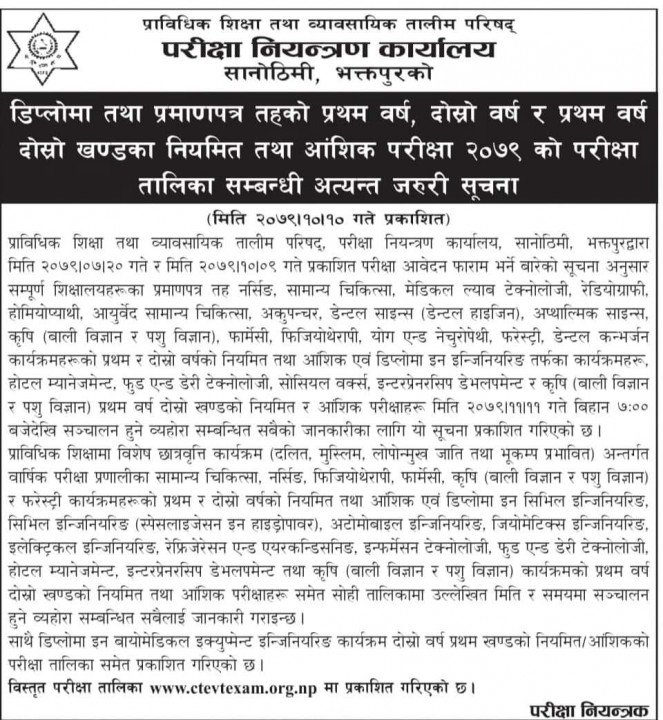 प्राविधिक शिक्षा तथा व्यावसायिक तालीम परिषद्
परीक्षा नियन्त्रण कार्यालय
सानोठिमी, भक्तपुरको

डिप्लोमा तथा प्रमाणपत्र तहको प्रथम वर्ष, दोस्रो वर्ष र प्रथम वर्ष दोस्रो खण्डका नियमित तथा आंशिक परीक्षा २०७९ को परीक्षा तालिका सम्बन्धी अत्यन्त जरुरी सूचना

(मिति २०७९।१०।१० गते प्रकाशित)

प्राविधिक शिक्षा तथा व्यावसायिक तालीम परिषद्, परीक्षा नियन्त्रण कार्यालय, सानोठिमी, भक्तपुरद्वारा मिति २०७९।०७।२० गते र मिति २०७९।१०।०९ गते प्रकाशित परीक्षा आवेदन फाराम भर्ने बारेको सूचना अनुसार सम्पूर्ण शिक्षालयहरूका प्रमाणपत्र तह नर्सिङ, सामान्य चिकित्सा, मेडिकल ल्याब टेक्नोलोजी, रेडियोग्राफी, होमियोप्याथी, आयुर्वेद सामान्य चिकित्सा, अकुपन्चर, डेन्टल साइन्स (डेन्टल हाइजिन), अप्थाल्मिक साइन्स, कृषि (बाली विज्ञान र पशु विज्ञान), फार्मेसी, फिजियोथेरापी, योग एन्ड नेचुरोपेथी, फरेस्ट्री, डेन्टल कन्भर्जन कार्यक्रमहरूको प्रथम र दोस्रो वर्षको नियमित तथा आंशिक एवं डिप्लोमा इन इन्जिनियरिङ तर्फका कार्यक्रमहरू, होटल म्यानेजमेन्ट, फुड एन्ड डेरी टेक्नोलोजी, सोसियल वर्क्स, इन्टरप्रेनरसिप डेभलपमेन्ट र कृषि (बाली विज्ञान र पशु विज्ञान) प्रथम वर्ष दोस्रो खण्डको नियमित र आंशिक परीक्षाहरू मिति २०७९।११।११ गते बिहान ७:०० बजेदेखि सञ्चालन हुने व्यहोरा सम्बन्धित सबैको जानकारीका लागि यो सूचना प्रकाशित गरिएको छ।

प्राविधिक शिक्षामा विशेष छात्रवृत्ति कार्यक्रम (दलित, मुस्लिम, लोपोन्मुख जाति तथा भूकम्प प्रभावित) अन्तर्गत वार्षिक परीक्षा प्रणालीका सामान्य चिकित्सा, नर्सिङ, फिजियोथेरापी, फार्मेसी, कृषि (बाली विज्ञान र पशु विज्ञान) र फरेस्ट्री कार्यक्रमहरूको प्रथम र दोस्रो वर्षको नियमित तथा आंशिक एवं डिप्लोमा इन सिभिल इन्जिनियरिङ, सिभिल इन्जिनियरिङ (स्पेसलाइजेसन इन हाइड्रोपावर), अटोमोबाइल इन्जिनियरिङ, जियोमेटिक्स इन्जिनियरिङ, इलेक्ट्रिकल इन्जिनियरिङ, रेफ्रिजेरेसन एन्ड एयरकन्डिसनिङ, इन्फर्मेसन टेक्नोलोजी, फुड एन्ड डेरी टेक्नोलोजी, होटल म्यानेजमेन्ट, इन्टरप्रेनरसिप डेभलपमेन्ट तथा कृषि (बाली विज्ञान र पशु विज्ञान) कार्यक्रमको प्रथम वर्ष दोस्रो खण्डको नियमित तथा आंशिक परीक्षाहरू समेत सोही तालिकामा उल्लेखित मिति र समयमा सञ्चालन हुने व्यहोरा सम्बन्धित सबैलाई जानकारी गराइन्छ।

साथै डिप्लोमा इन बायोमेडिकल इक्युप्मेन्ट इन्जिनियरिङ कार्यक्रम दोस्रो वर्ष प्रथम खण्डको नियमित/आंशिकको परीक्षा तालिका समेत प्रकाशित गरिएको छ।

विस्तृत परीक्षा तालिका www.ctevtexam.org.np मा प्रकाशित गरिएको छ।

परीक्षा नियन्त्रक